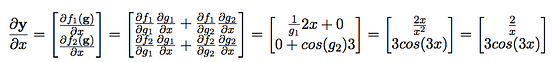 $\frac{\partial \mathbf{y}}{\partial x} = \begin{bmatrix} \frac{\partial f_1(\mathbf{g})}{\partial x} \\ \frac{\partial f_2(\mathbf{g})}{\partial x} \end{bmatrix} = \begin{bmatrix} \frac{\partial f_1}{\partial g_1}\frac{\partial g_1}{\partial x} + \frac{\partial f_1}{\partial g_2}\frac{\partial g_2}{\partial x} \\ \frac{\partial f_2}{\partial g_1}\frac{\partial g_1}{\partial x} + \frac{\partial f_2}{\partial g_2}\frac{\partial g_2}{\partial x} \end{bmatrix} = \begin{bmatrix} \frac{1}{g_1}2x + 0 \\ 0 + cos(g_2)3 \end{bmatrix} = \begin{bmatrix} \frac{2x}{x^2} \\ 3cos(3x) \end{bmatrix} = \begin{bmatrix} \frac{2}{x} \\ 3cos(3x) \end{bmatrix}$